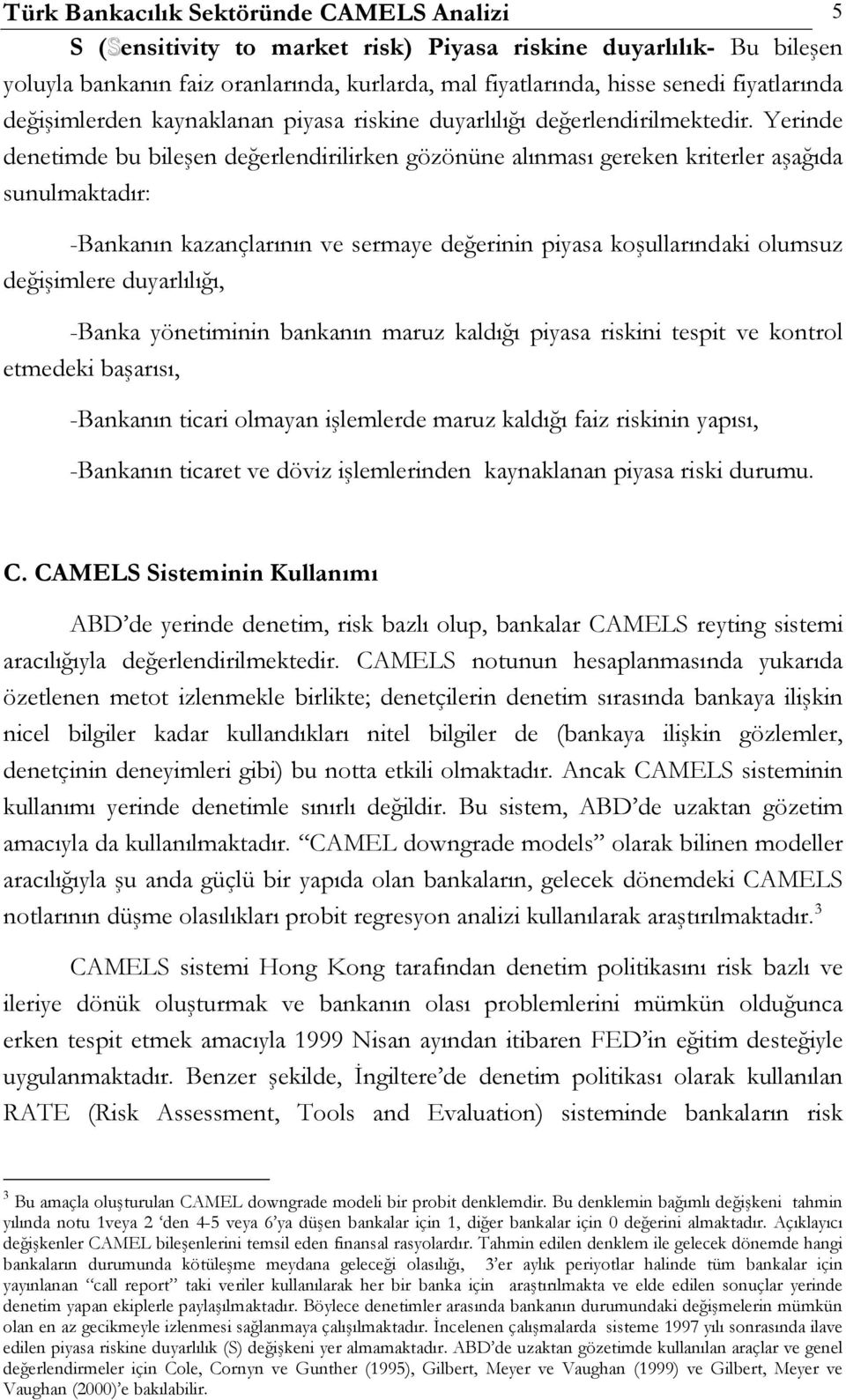 Türk Bankacılık Sektöründe CAMELS Analizi 5

S (Sensitivity to market risk) Piyasa riskine duyarlılık- Bu bileşen yoluyla bankanın faiz oranlarında, kurlarda, mal fiyatlarında, hisse senedi fiyatlarında değişimlerden kaynaklanan piyasa riskine duyarlılığı değerlendirilmektedir. Yerinde denetimde bu bileşen değerlendirilirken gözönüne alınması gereken kriterler aşağıda sunulmaktadır:

-Bankanın kazançlarının ve sermaye değerinin piyasa koşullarındaki olumsuz değişimlere duyarlılığı,

-Banka yönetiminin bankanın maruz kaldığı piyasa riskini tespit ve kontrol etmedeki başarısı,

-Bankanın ticari olmayan işlemlerde maruz kaldığı faiz riskinin yapısı,

-Bankanın ticaret ve döviz işlemlerinden kaynaklanan piyasa riski durumu.

C. CAMELS Sisteminin Kullanımı

ABD'de yerinde denetim, risk bazlı olup, bankalar CAMELS reyting sistemi aracılığıyla değerlendirilmektedir. CAMELS notunun hesaplanmasında yukarıda özetlenen metot izlenmekle birlikte; denetçilerin denetim sırasında bankaya ilişkin nicel bilgiler kadar kullandıkları nitel bilgiler de (bankaya ilişkin gözlemler, denetçinin deneyimleri gibi) bu notta etkili olmaktadır. Ancak CAMELS sisteminin kullanımı yerinde denetimle sınırlı değildir. Bu sistem, ABD'de uzaktan gözetim amacıyla da kullanılmaktadır. "CAMEL downgrade models" olarak bilinen modeller aracılığıyla şu anda güçlü bir yapıda olan bankaların, gelecek dönemdeki CAMELS notlarının düşme olasılıkları probit regresyon analizi kullanılarak araştırılmaktadır.$^3$

CAMELS sistemi Hong Kong tarafından denetim politikasını risk bazlı ve ileriye dönük oluşturmak ve bankanın olası problemlerini mümkün olduğunca erken tespit etmek amacıyla 1999 Nisan ayından itibaren FED'in eğitim desteğiyle uygulanmaktadır. Benzer şekilde, İngiltere'de denetim politikası olarak kullanılan RATE (Risk Assessment, Tools and Evaluation) sisteminde bankaların risk

$^3$ Bu amaçla oluşturulan CAMEL downgrade modeli bir probit denklemdir. Bu denklemin bağımlı değişkeni tahmin yılında notu 1veya 2 'den 4-5 veya 6'ya düşen bankalar için 1, diğer bankalar için 0 değerini almaktadır. Açıklayıcı değişkenler CAMEL bileşenlerini temsil eden finansal rasyolardır. Tahmin edilen denklem ile gelecek dönemde hangi bankaların durumunda kötüleşme meydana geleceği olasılığı, 3'er aylık periyotlar halinde tüm bankalar için yayınlanan "call report" taki veriler kullanılarak her bir banka için araştırılmakta ve elde edilen sonuçlar yerinde denetim yapan ekiplerle paylaşılmaktadır. Böylece denetimler arasında bankanın durumundaki değişmelerin mümkün olan en az gecikmeyle izlenmesi sağlanmaya çalışılmaktadır. İncelenen çalışmalarda sisteme 1997 yılı sonrasında ilave edilen piyasa riskine duyarlılık (S) değişkeni yer almamaktadır. ABD'de uzaktan gözetimde kullanılan araçlar ve genel değerlendirmeler için Cole, Cornyn ve Gunther (1995), Gilbert, Meyer ve Vaughan (1999) ve Gilbert, Meyer ve Vaughan (2000)'e bakılabilir.